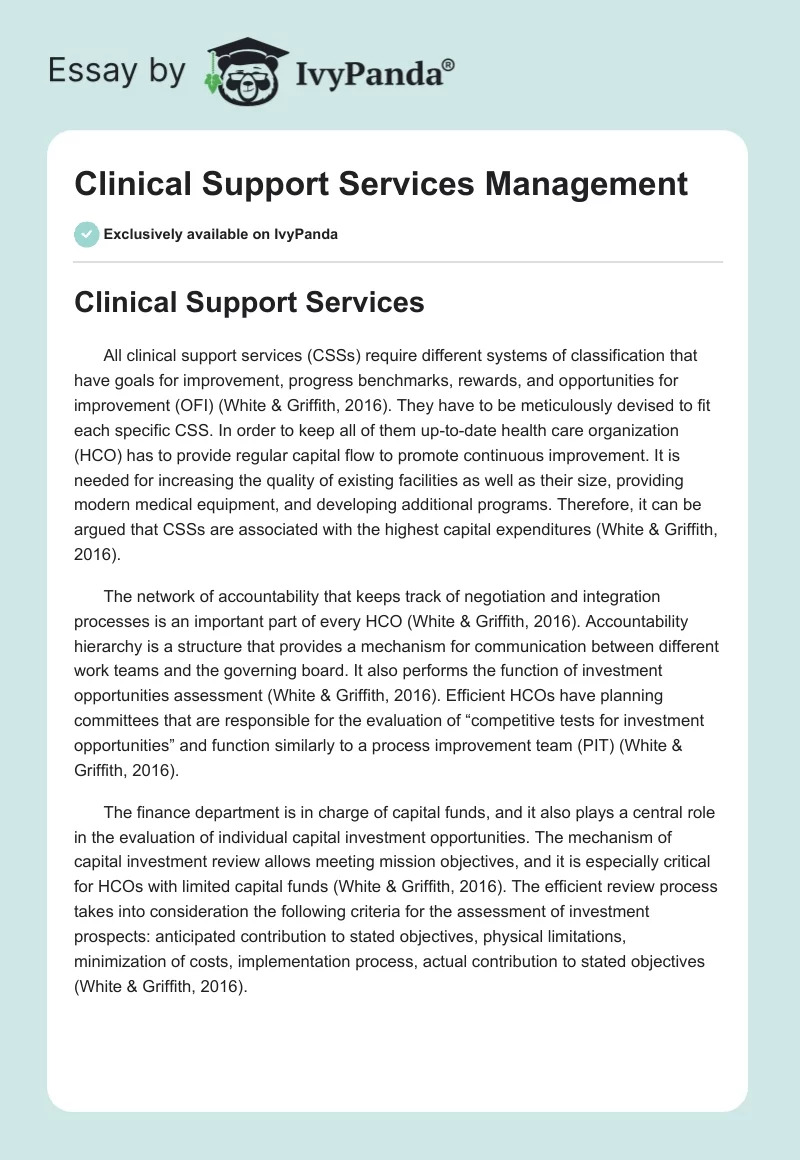 Essay by IvyPanda®

Clinical Support Services Management

Exclusively available on IvyPanda

Clinical Support Services

All clinical support services (CSSs) require different systems of classification that have goals for improvement, progress benchmarks, rewards, and opportunities for improvement (OFI) (White & Griffith, 2016). They have to be meticulously devised to fit each specific CSS. In order to keep all of them up-to-date health care organization (HCO) has to provide regular capital flow to promote continuous improvement. It is needed for increasing the quality of existing facilities as well as their size, providing modern medical equipment, and developing additional programs. Therefore, it can be argued that CSSs are associated with the highest capital expenditures (White & Griffith, 2016).

The network of accountability that keeps track of negotiation and integration processes is an important part of every HCO (White & Griffith, 2016). Accountability hierarchy is a structure that provides a mechanism for communication between different work teams and the governing board. It also performs the function of investment opportunities assessment (White & Griffith, 2016). Efficient HCOs have planning committees that are responsible for the evaluation of “competitive tests for investment opportunities” and function similarly to a process improvement team (PIT) (White & Griffith, 2016).

The finance department is in charge of capital funds, and it also plays a central role in the evaluation of individual capital investment opportunities. The mechanism of capital investment review allows meeting mission objectives, and it is especially critical for HCOs with limited capital funds (White & Griffith, 2016). The efficient review process takes into consideration the following criteria for the assessment of investment prospects: anticipated contribution to stated objectives, physical limitations, minimization of costs, implementation process, actual contribution to stated objectives (White & Griffith, 2016).